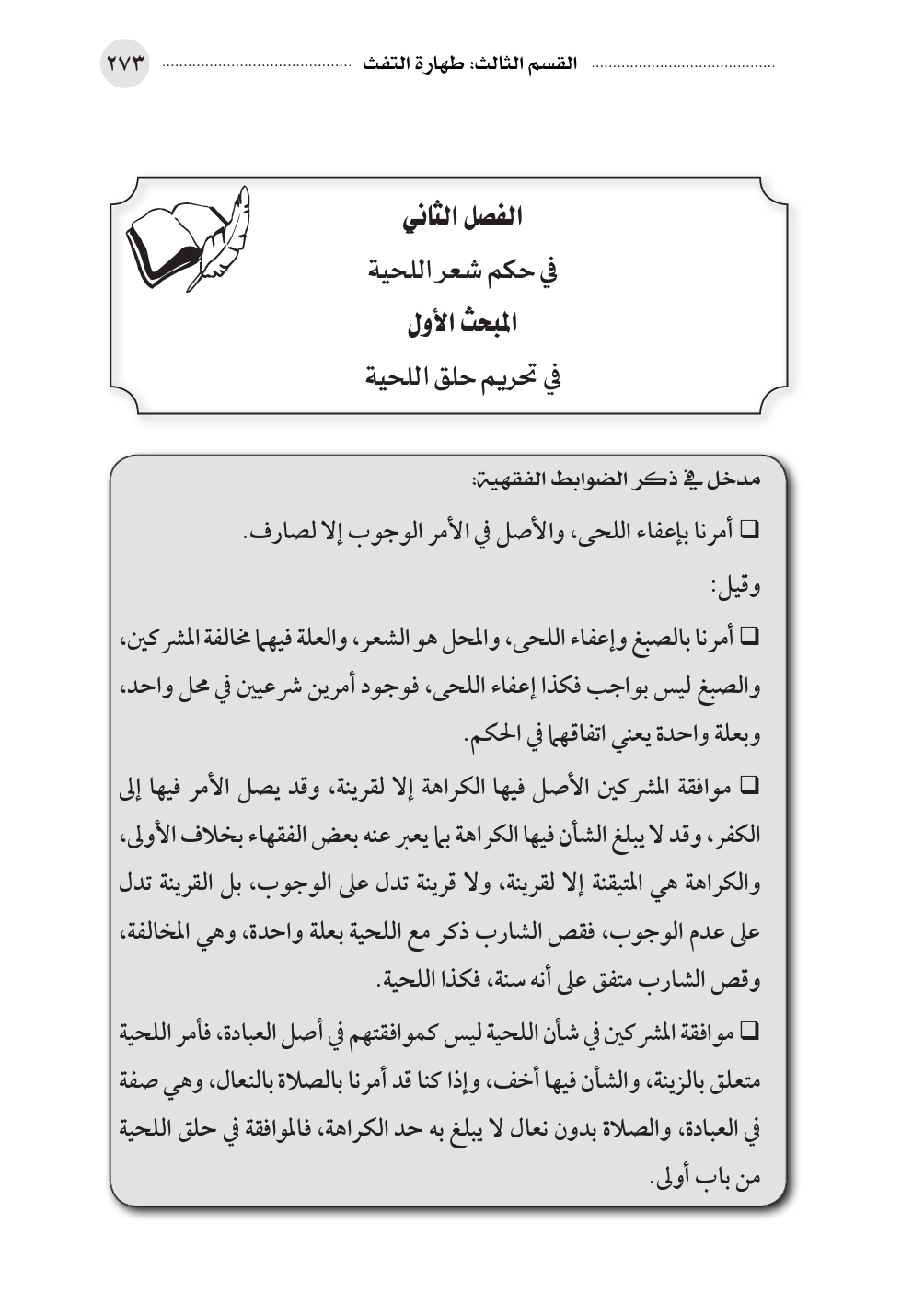 القسم الثالث: طهارة التفث ٢٧٣

الفصل الثاني
في حكم شعر اللحية
المبحث الأول
في تحريم حلق اللحية

مدخل في ذكر الضوابط الفقهية:

❑ أمرنا بإعفاء اللحى، والأصل في الأمر الوجوب إلا لصارف.

وقيل:

❑ أمرنا بالصبغ وإعفاء اللحى، والمحل هو الشعر، والعلة فيهما مخالفة المشركين، والصبغ ليس بواجب فكذا إعفاء اللحى، فوجود أمرين شرعيين في محل واحد، وبعلة واحدة يعني اتفاقهما في الحكم.

❑ موافقة المشركين الأصل فيها الكراهة إلا لقرينة، وقد يصل الأمر فيها إلى الكفر، وقد لا يبلغ الشأن فيها الكراهة بما يعبر عنه بعض الفقهاء بخلاف الأولى، والكراهة هي المتيقنة إلا لقرينة، ولا قرينة تدل على الوجوب، بل القرينة تدل على عدم الوجوب، فقص الشارب ذكر مع اللحية بعلة واحدة، وهي المخالفة، وقص الشارب متفق على أنه سنة، فكذا اللحية.

❑ موافقة المشركين في شأن اللحية ليس كموافقتهم في أصل العبادة، فأمر اللحية متعلق بالزينة، والشأن فيها أخف، وإذا كنا قد أمرنا بالصلاة بالنعال، وهي صفة في العبادة، والصلاة بدون نعال لا يبلغ به حد الكراهة، فالموافقة في حلق اللحية من باب أولى.